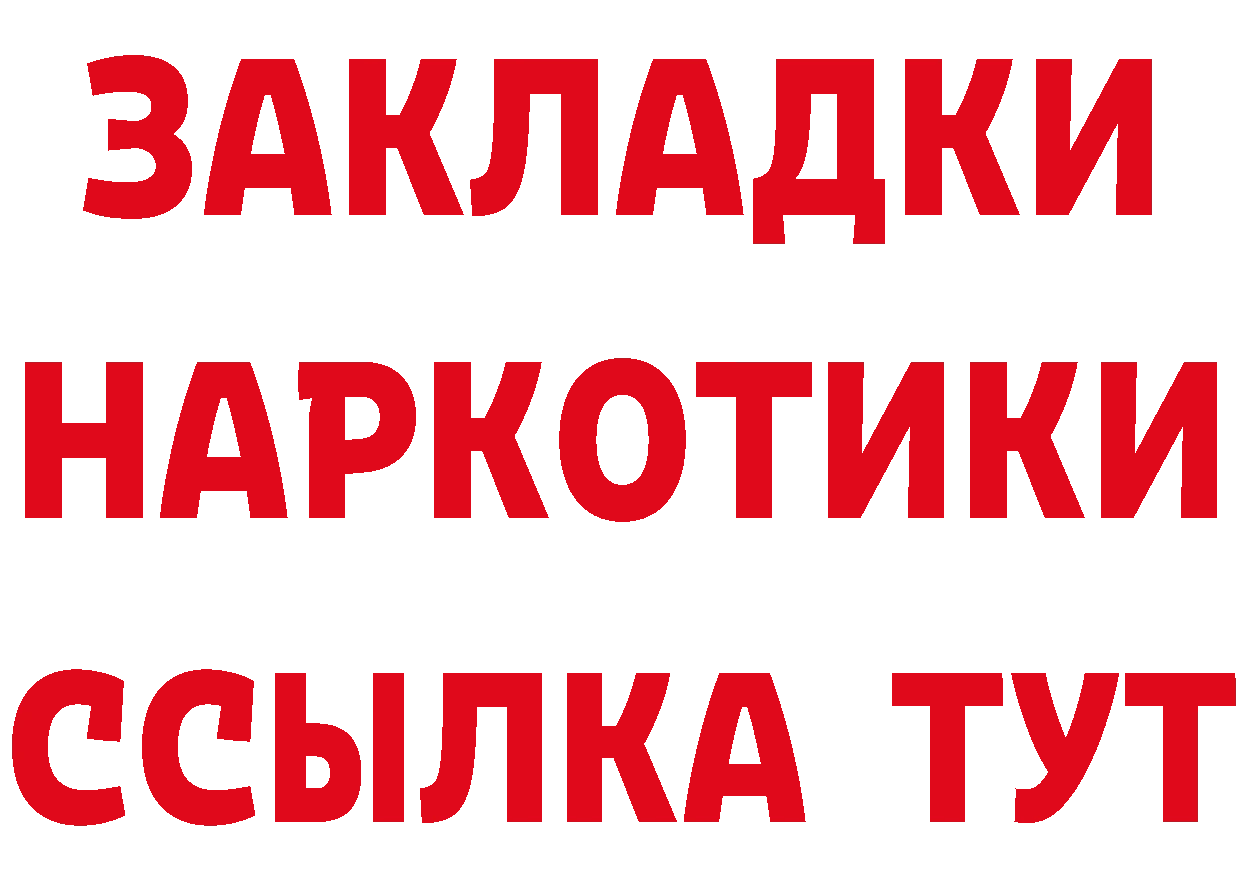 ЗАКЛАДКИ
НАРКОТИКИ
ССЫЛКА ТУТ